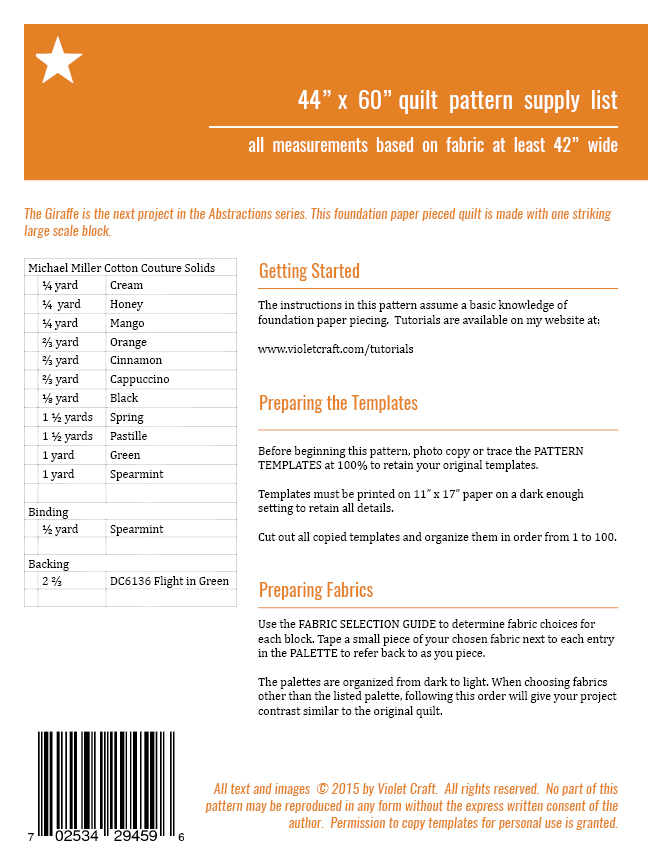 44” x 60” quilt pattern supply list

all measurements based on fabric at least 42” wide

The Giraffe is the next project in the Abstractions series. This foundation paper pieced quilt is made with one striking large scale block.

| Michael Miller Cotton Couture Solids | |
|---|---|
| ¼ yard | Cream |
| ¼ yard | Honey |
| ¼ yard | Mango |
| ⅔ yard | Orange |
| ⅔ yard | Cinnamon |
| ⅔ yard | Cappuccino |
| ⅛ yard | Black |
| 1 ½ yards | Spring |
| 1 ½ yards | Pastille |
| 1 yard | Green |
| 1 yard | Spearmint |
| | |
| Binding | |
| ½ yard | Spearmint |
| | |
| Backing | |
| 2 ⅔ | DC6136 Flight in Green |
| | |

Getting Started

The instructions in this pattern assume a basic knowledge of foundation paper piecing. Tutorials are available on my website at:

www.violetcraft.com/tutorials

Preparing the Templates

Before beginning this pattern, photo copy or trace the PATTERN TEMPLATES at 100% to retain your original templates.

Templates must be printed on 11” x 17” paper on a dark enough setting to retain all details.

Cut out all copied templates and organize them in order from 1 to 100.

Preparing Fabrics

Use the FABRIC SELECTION GUIDE to determine fabric choices for each block. Tape a small piece of your chosen fabric next to each entry in the PALETTE to refer back to as you piece.

The palettes are organized from dark to light. When choosing fabrics other than the listed palette, following this order will give your project contrast similar to the original quilt.

7 02534 29459 6

All text and images © 2015 by Violet Craft. All rights reserved. No part of this pattern may be reproduced in any form without the express written consent of the author. Permission to copy templates for personal use is granted.